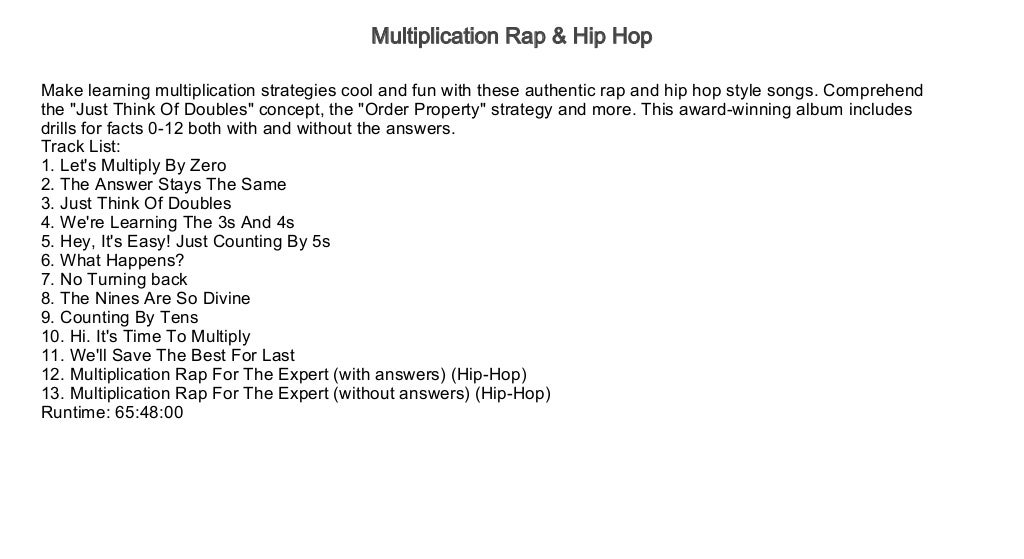 Multiplication Rap & Hip Hop

Make learning multiplication strategies cool and fun with these authentic rap and hip hop style songs. Comprehend the "Just Think Of Doubles" concept, the "Order Property" strategy and more. This award-winning album includes drills for facts 0-12 both with and without the answers.
Track List:
1. Let's Multiply By Zero
2. The Answer Stays The Same
3. Just Think Of Doubles
4. We're Learning The 3s And 4s
5. Hey, It's Easy! Just Counting By 5s
6. What Happens?
7. No Turning back
8. The Nines Are So Divine
9. Counting By Tens
10. Hi. It's Time To Multiply
11. We'll Save The Best For Last
12. Multiplication Rap For The Expert (with answers) (Hip-Hop)
13. Multiplication Rap For The Expert (without answers) (Hip-Hop)
Runtime: 65:48:00